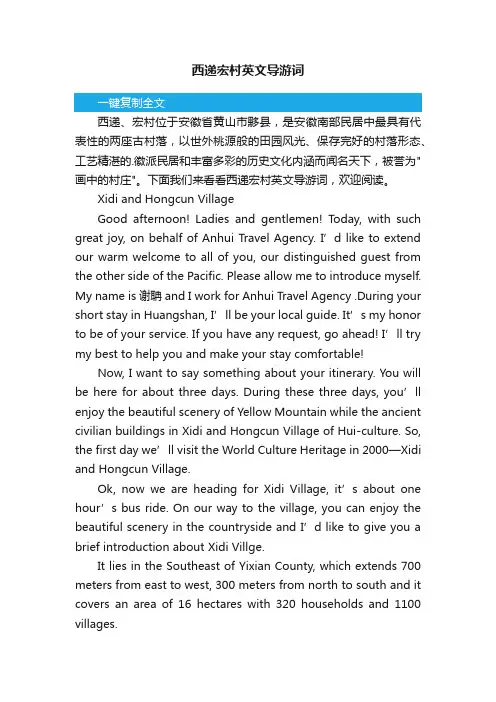 西递宏村英文导游词

一键复制全文

西递、宏村位于安徽省黄山市黟县，是安徽南部民居中最具有代表性的两座古村落，以世外桃源般的田园风光、保存完好的村落形态、工艺精湛的.徽派民居和丰富多彩的历史文化内涵而闻名天下，被誉为"画中的村庄"。下面我们来看看西递宏村英文导游词，欢迎阅读。

Xidi and Hongcun Village

Good afternoon! Ladies and gentlemen! Today, with such great joy, on behalf of Anhui Travel Agency. I’d like to extend our warm welcome to all of you, our distinguished guest from the other side of the Pacific. Please allow me to introduce myself. My name is 谢聃 and I work for Anhui Travel Agency .During your short stay in Huangshan, I’ll be your local guide. It’s my honor to be of your service. If you have any request, go ahead! I’ll try my best to help you and make your stay comfortable!

Now, I want to say something about your itinerary. You will be here for about three days. During these three days, you’ll enjoy the beautiful scenery of Yellow Mountain while the ancient civilian buildings in Xidi and Hongcun Village of Hui-culture. So, the first day we’ll visit the World Culture Heritage in 2000—Xidi and Hongcun Village.

Ok, now we are heading for Xidi Village, it’s about one hour’s bus ride. On our way to the village, you can enjoy the beautiful scenery in the countryside and I’d like to give you a brief introduction about Xidi Villge.

It lies in the Southeast of Yixian County, which extends 700 meters from east to west, 300 meters from north to south and it covers an area of 16 hectares with 320 households and 1100 villages.